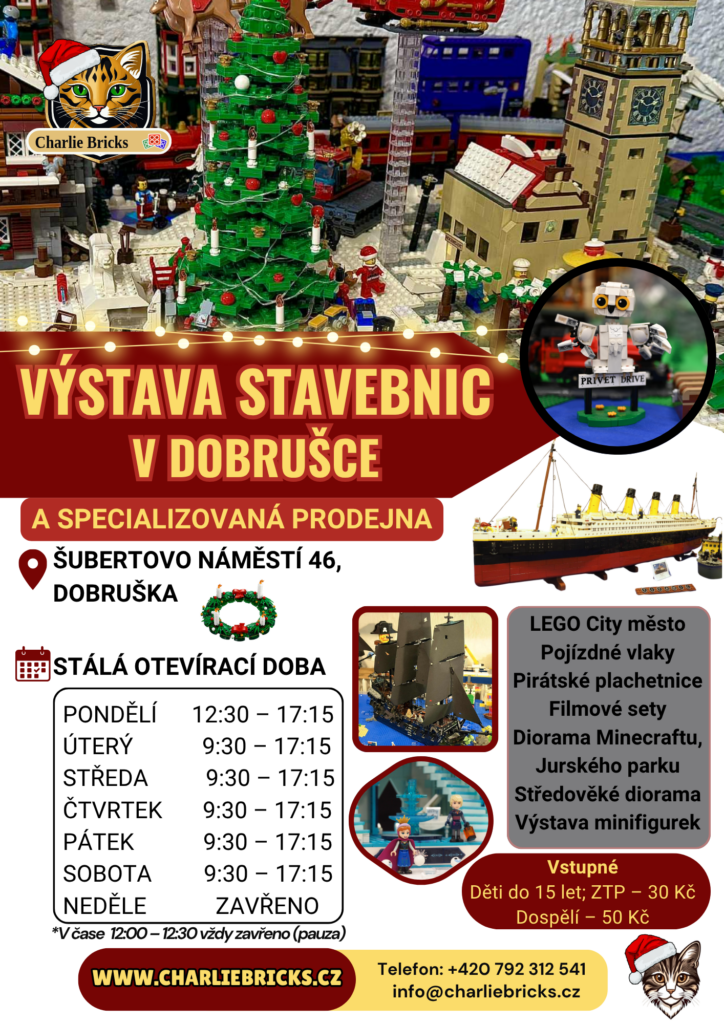 Charlie Bricks

PRIVET DRIVE

VÝSTAVA STAVEBNIC V DOBRUŠCE

A SPECIALIZOVANÁ PRODEJNA

ŠUBERTOVO NÁMĚSTÍ 46, DOBRUŠKA

STÁLÁ OTEVÍRACÍ DOBA

PONDĚLÍ 12:30 – 17:15
ÚTERÝ 9:30 – 17:15
STŘEDA 9:30 – 17:15
ČTVRTEK 9:30 – 17:15
PÁTEK 9:30 – 17:15
SOBOTA 9:30 – 17:15
NEDĚLE ZAVŘENO

*V čase 12:00 – 12:30 vždy zavřeno (pauza)

LEGO City město
Pojízdné vlaky
Pirátské plachetnice
Filmové sety
Diorama Minecraftu, Jurského parku
Středověké diorama
Výstava minifigurek

Vstupné
Děti do 15 let; ZTP – 30 Kč
Dospělí – 50 Kč

WWW.CHARLIEBRICKS.CZ

Telefon: +420 792 312 541
info@charliebricks.cz